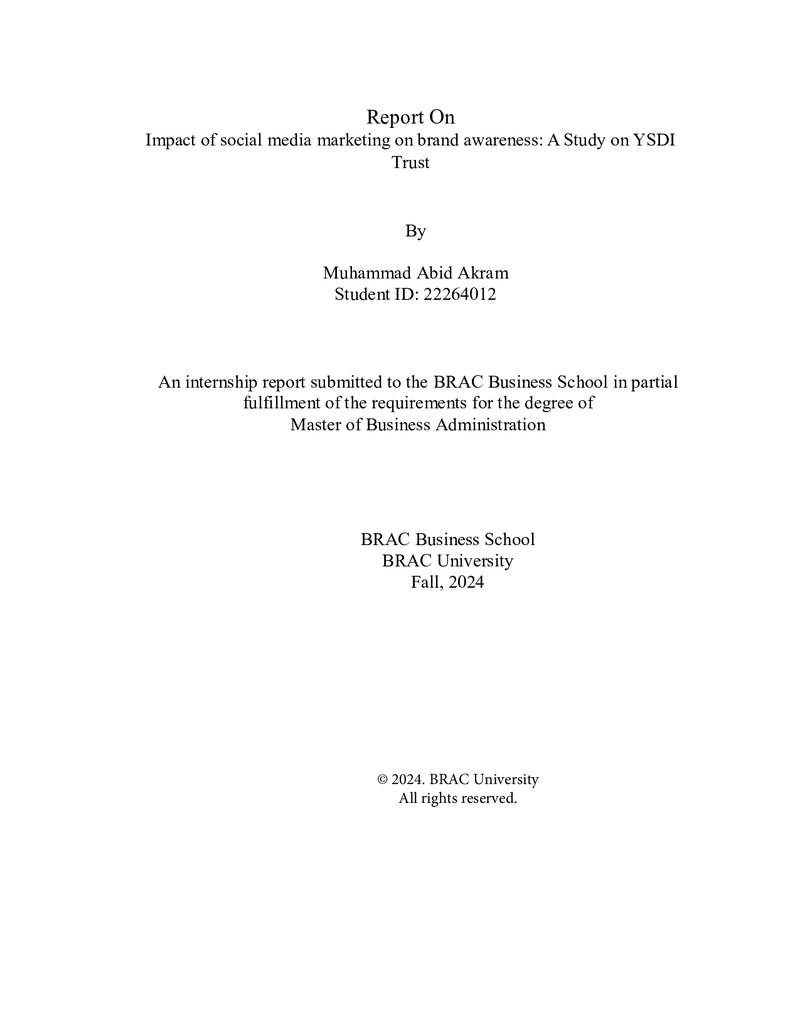 Report On
Impact of social media marketing on brand awareness: A Study on YSDI Trust

By

Muhammad Abid Akram
Student ID: 22264012

An internship report submitted to the BRAC Business School in partial fulfillment of the requirements for the degree of Master of Business Administration

BRAC Business School
BRAC University
Fall, 2024

© 2024. BRAC University
All rights reserved.